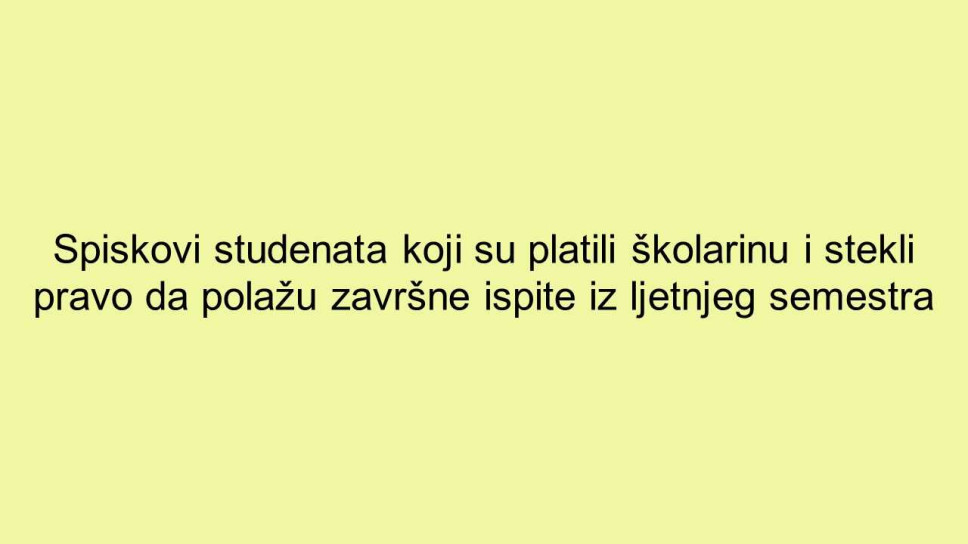 Spiskovi studenata koji su platili školarinu i stekli pravo da polažu završne ispite iz ljetnjeg semestra